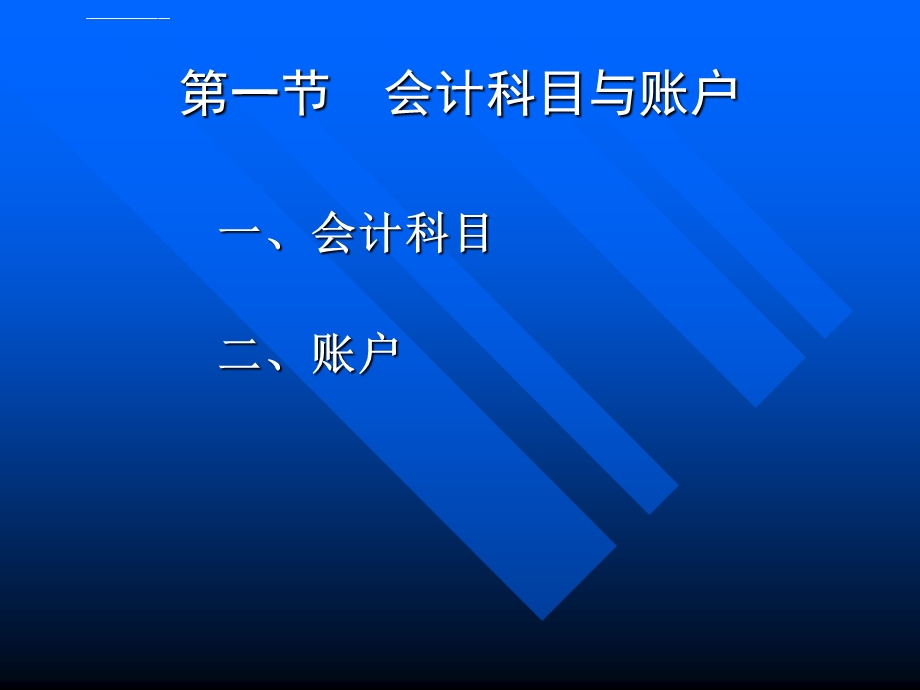 第一节　会计科目与账户

一、会计科目

二、账户